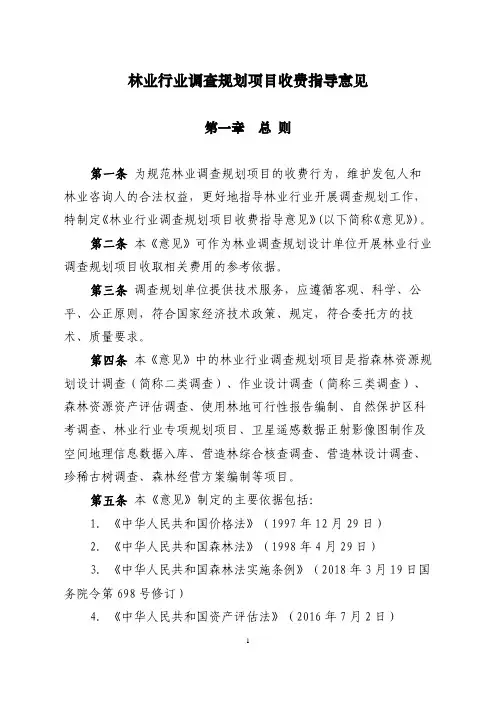 林业行业调查规划项目收费指导意见

第一章　总 则

第一条　为规范林业调查规划项目的收费行为，维护发包人和林业咨询人的合法权益，更好地指导林业行业开展调查规划工作，特制定《林业行业调查规划项目收费指导意见》(以下简称《意见》)。

第二条　本《意见》可作为林业调查规划设计单位开展林业行业调查规划项目收取相关费用的参考依据。

第三条　调查规划单位提供技术服务，应遵循客观、科学、公平、公正原则，符合国家经济技术政策、规定，符合委托方的技术、质量要求。

第四条　本《意见》中的林业行业调查规划项目是指森林资源规划设计调查（简称二类调查）、作业设计调查（简称三类调查）、森林资源资产评估调查、使用林地可行性报告编制、自然保护区科考调查、林业行业专项规划项目、卫星遥感数据正射影像图制作及空间地理信息数据入库、营造林综合核查调查、营造林设计调查、珍稀古树调查、森林经营方案编制等项目。

第五条　本《意见》制定的主要依据包括：

1. 《中华人民共和国价格法》（1997 年 12 月 29 日）

2. 《中华人民共和国森林法》（1998 年 4 月 29 日）

3. 《中华人民共和国森林法实施条例》（2018 年 3 月 19 日国务院令第 698 号修订）

4. 《中华人民共和国资产评估法》（2016 年 7 月 2 日）

1